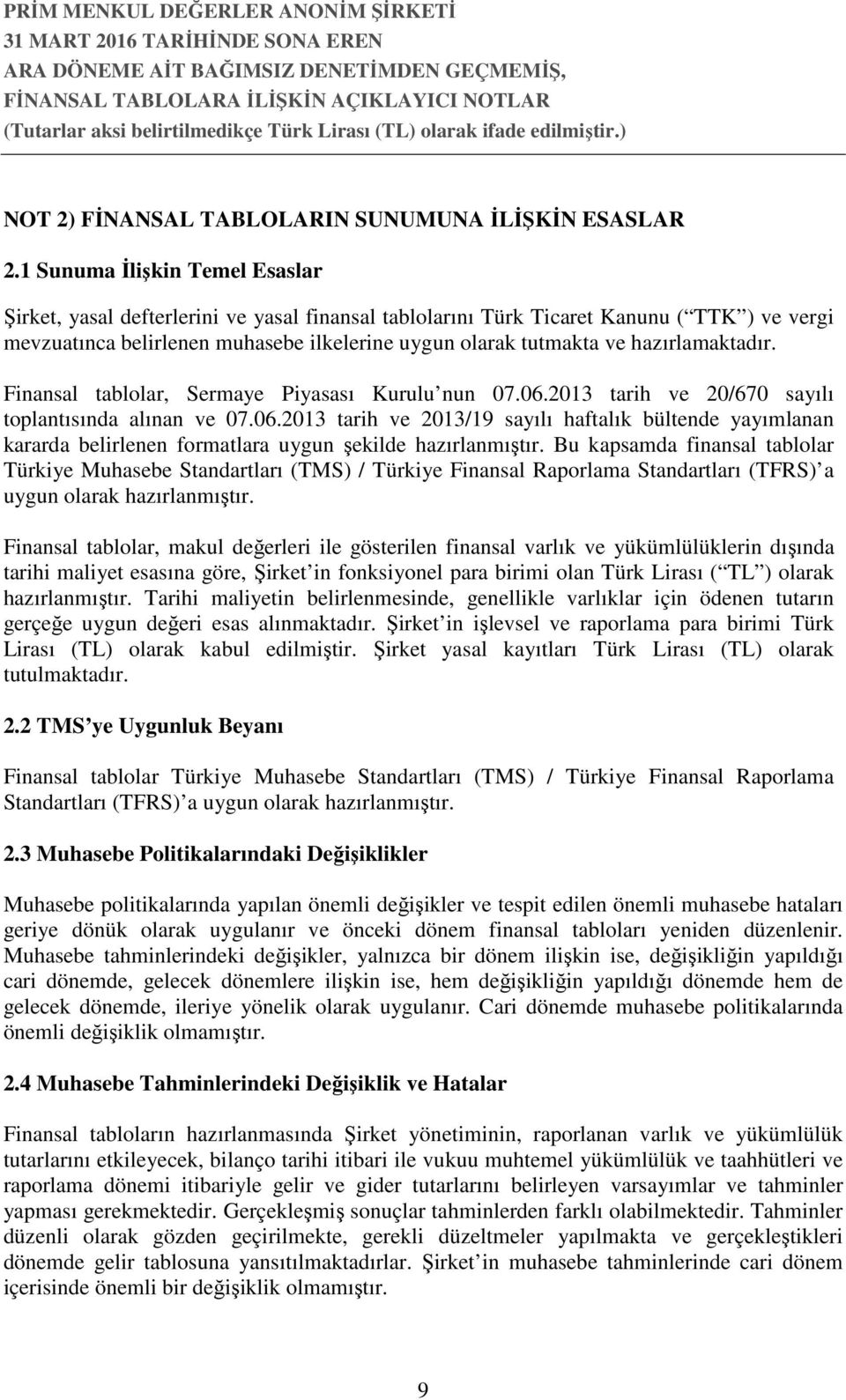 PRİM MENKUL DEĞERLER ANONİM ŞİRKETİ
31 MART 2016 TARİHİNDE SONA EREN
ARA DÖNEME AİT BAĞIMSIZ DENETİMDEN GEÇMEMİŞ,
FİNANSAL TABLOLARA İLİŞKİN AÇIKLAYICI NOTLAR
(Tutarlar aksi belirtilmedikçe Türk Lirası (TL) olarak ifade edilmiştir.)

NOT 2) FİNANSAL TABLOLARIN SUNUMUNA İLİŞKİN ESASLAR

2.1 Sunuma İlişkin Temel Esaslar

Şirket, yasal defterlerini ve yasal finansal tablolarını Türk Ticaret Kanunu ( TTK ) ve vergi mevzuatınca belirlenen muhasebe ilkelerine uygun olarak tutmakta ve hazırlamaktadır.

Finansal tablolar, Sermaye Piyasası Kurulu nun 07.06.2013 tarih ve 20/670 sayılı toplantısında alınan ve 07.06.2013 tarih ve 2013/19 sayılı haftalık bültende yayımlanan kararda belirlenen formatlara uygun şekilde hazırlanmıştır. Bu kapsamda finansal tablolar Türkiye Muhasebe Standartları (TMS) / Türkiye Finansal Raporlama Standartları (TFRS) a uygun olarak hazırlanmıştır.

Finansal tablolar, makul değerleri ile gösterilen finansal varlık ve yükümlülüklerin dışında tarihi maliyet esasına göre, Şirket in fonksiyonel para birimi olan Türk Lirası ( TL ) olarak hazırlanmıştır. Tarihi maliyetin belirlenmesinde, genellikle varlıklar için ödenen tutarın gerçeğe uygun değeri esas alınmaktadır. Şirket in işlevsel ve raporlama para birimi Türk Lirası (TL) olarak kabul edilmiştir. Şirket yasal kayıtları Türk Lirası (TL) olarak tutulmaktadır.

2.2 TMS ye Uygunluk Beyanı

Finansal tablolar Türkiye Muhasebe Standartları (TMS) / Türkiye Finansal Raporlama Standartları (TFRS) a uygun olarak hazırlanmıştır.

2.3 Muhasebe Politikalarındaki Değişiklikler

Muhasebe politikalarında yapılan önemli değişikler ve tespit edilen önemli muhasebe hataları geriye dönük olarak uygulanır ve önceki dönem finansal tabloları yeniden düzenlenir. Muhasebe tahminlerindeki değişikler, yalnızca bir dönem ilişkin ise, değişikliğin yapıldığı cari dönemde, gelecek dönemlere ilişkin ise, hem değişikliğin yapıldığı dönemde hem de gelecek dönemde, ileriye yönelik olarak uygulanır. Cari dönemde muhasebe politikalarında önemli değişiklik olmamıştır.

2.4 Muhasebe Tahminlerindeki Değişiklik ve Hatalar

Finansal tabloların hazırlanmasında Şirket yönetiminin, raporlanan varlık ve yükümlülük tutarlarını etkileyecek, bilanço tarihi itibari ile vukuu muhtemel yükümlülük ve taahhütleri ve raporlama dönemi itibariyle gelir ve gider tutarlarını belirleyen varsayımlar ve tahminler yapması gerekmektedir. Gerçekleşmiş sonuçlar tahminlerden farklı olabilmektedir. Tahminler düzenli olarak gözden geçirilmekte, gerekli düzeltmeler yapılmakta ve gerçekleştikleri dönemde gelir tablosuna yansıtılmaktadırlar. Şirket in muhasebe tahminlerinde cari dönem içerisinde önemli bir değişiklik olmamıştır.

9